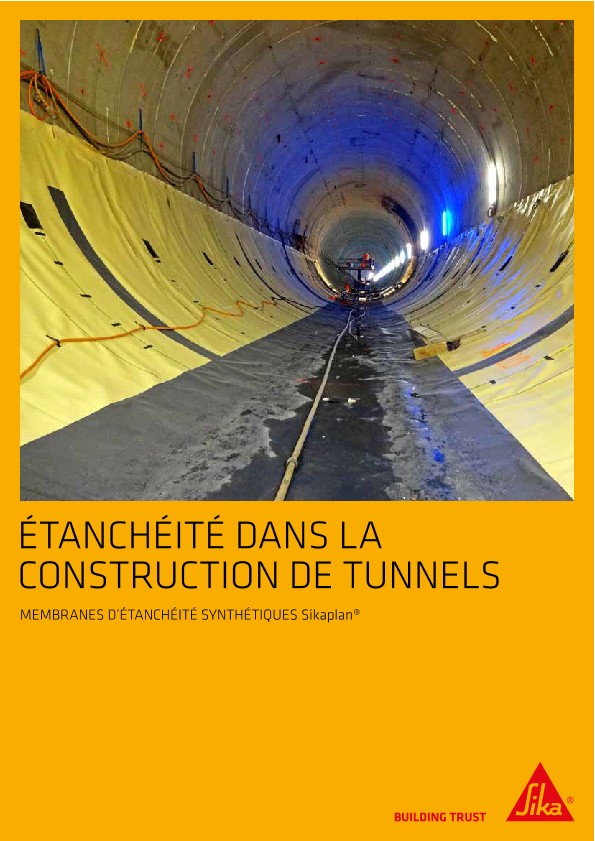 ÉTANCHÉITÉ DANS LA CONSTRUCTION DE TUNNELS

MEMBRANES D'ÉTANCHÉITÉ SYNTHÉTIQUES Sikaplan®

BUILDING TRUST

Sika®